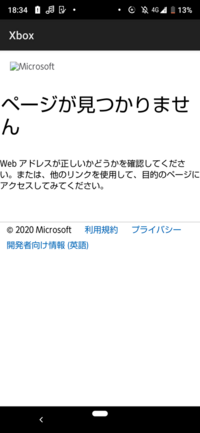 18:34 4G 13%

Xbox

Microsoft

ページが見つかりません

Web アドレスが正しいかどうかを確認してください。または、他のリンクを使用して、目的のページにアクセスしてみてください。

© 2020 Microsoft 利用規約 プライバシー
開発者向け情報 (英語)